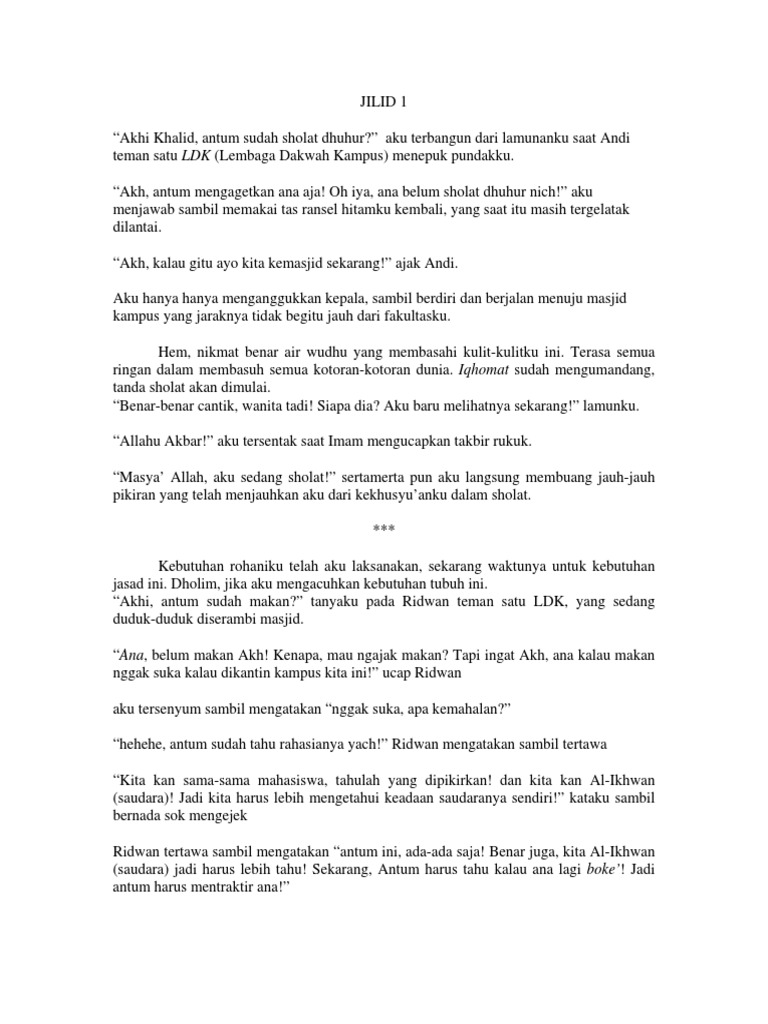 JILID 1

"Akhi Khalid, antum sudah sholat dhuhur?" aku terbangun dari lamunanku saat Andi teman satu LDK (Lembaga Dakwah Kampus) menepuk pundakku.

"Akh, antum mengagetkan ana aja! Oh iya, ana belum sholat dhuhur nich!" aku menjawab sambil memakai tas ransel hitamku kembali, yang saat itu masih tergelatak dilantai.

"Akh, kalau gitu ayo kita kemasjid sekarang!" ajak Andi.

Aku hanya hanya menganggukkan kepala, sambil berdiri dan berjalan menuju masjid kampus yang jaraknya tidak begitu jauh dari fakultasku.

Hem, nikmat benar air wudhu yang membasahi kulit-kulitku ini. Terasa semua ringan dalam membasuh semua kotoran-kotoran dunia. Iqhomat sudah mengumandang, tanda sholat akan dimulai.
"Benar-benar cantik, wanita tadi! Siapa dia? Aku baru melihatnya sekarang!" lamunku.

"Allahu Akbar!" aku tersentak saat Imam mengucapkan takbir rukuk.

"Masya' Allah, aku sedang sholat!" sertamerta pun aku langsung membuang jauh-jauh pikiran yang telah menjauhkan aku dari kekhusyu'anku dalam sholat.

***

Kebutuhan rohaniku telah aku laksanakan, sekarang waktunya untuk kebutuhan jasad ini. Dholim, jika aku mengacuhkan kebutuhan tubuh ini.
"Akhi, antum sudah makan?" tanyaku pada Ridwan teman satu LDK, yang sedang duduk-duduk diserambi masjid.

"Ana, belum makan Akh! Kenapa, mau ngajak makan? Tapi ingat Akh, ana kalau makan nggak suka kalau dikantin kampus kita ini!" ucap Ridwan

aku tersenyum sambil mengatakan "nggak suka, apa kemahalan?"

"hehehe, antum sudah tahu rahasianya yach!" Ridwan mengatakan sambil tertawa

"Kita kan sama-sama mahasiswa, tahulah yang dipikirkan! dan kita kan Al-Ikhwan (saudara)! Jadi kita harus lebih mengetahui keadaan saudaranya sendiri!" kataku sambil bernada sok mengejek

Ridwan tertawa sambil mengatakan "antum ini, ada-ada saja! Benar juga, kita Al-Ikhwan (saudara) jadi harus lebih tahu! Sekarang, Antum harus tahu kalau ana lagi boke'! Jadi antum harus mentraktir ana!"